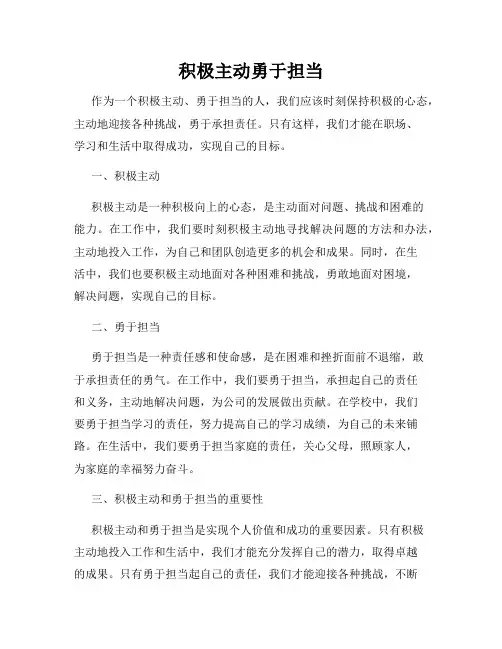 积极主动勇于担当

作为一个积极主动、勇于担当的人，我们应该时刻保持积极的心态，主动地迎接各种挑战，勇于承担责任。只有这样，我们才能在职场、学习和生活中取得成功，实现自己的目标。

一、积极主动

积极主动是一种积极向上的心态，是主动面对问题、挑战和困难的能力。在工作中，我们要时刻积极主动地寻找解决问题的方法和办法，主动地投入工作，为自己和团队创造更多的机会和成果。同时，在生活中，我们也要积极主动地面对各种困难和挑战，勇敢地面对困境，解决问题，实现自己的目标。

二、勇于担当

勇于担当是一种责任感和使命感，是在困难和挫折面前不退缩，敢于承担责任的勇气。在工作中，我们要勇于担当，承担起自己的责任和义务，主动地解决问题，为公司的发展做出贡献。在学校中，我们要勇于担当学习的责任，努力提高自己的学习成绩，为自己的未来铺路。在生活中，我们要勇于担当家庭的责任，关心父母，照顾家人，为家庭的幸福努力奋斗。

三、积极主动和勇于担当的重要性

积极主动和勇于担当是实现个人价值和成功的重要因素。只有积极主动地投入工作和生活中，我们才能充分发挥自己的潜力，取得卓越的成果。只有勇于担当起自己的责任，我们才能迎接各种挑战，不断